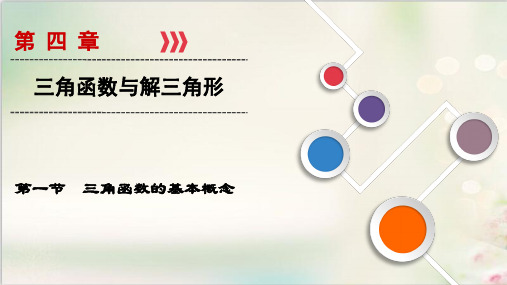 第四章

三角函数与解三角形

第一节　三角函数的基本概念